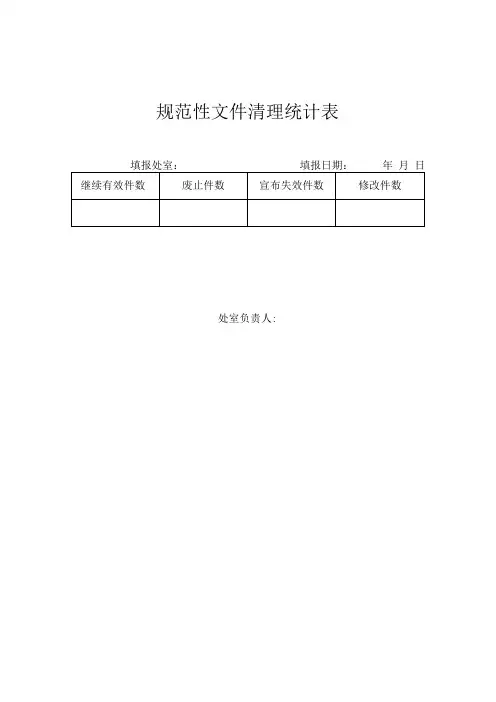 规范性文件清理统计表

填报处室：　　　　　　　　　　填报日期：　　年　月　日

| 继续有效件数 | 废止件数 | 宣布失效件数 | 修改件数 |
|---|---|---|---|
| | | | |

处室负责人：